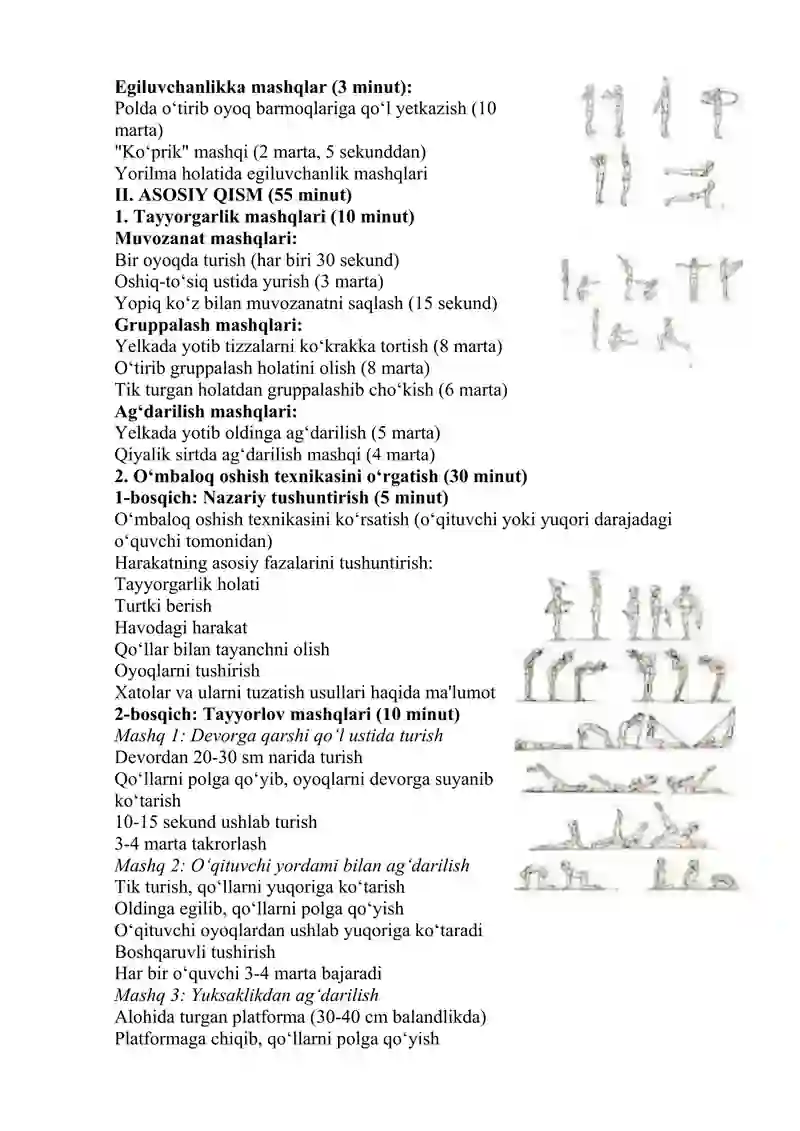 **Egiluvchanlikka mashqlar (3 minut):**
Polda o‘tirib oyoq barmoqlariga qo‘l yetkazish (10 marta)
"Ko‘prik" mashqi (2 marta, 5 sekunddan)
Yorilma holatida egiluvchanlik mashqlari
**II. ASOSIY QISM (55 minut)**
**1. Tayyorgarlik mashqlari (10 minut)**
**Muvozanat mashqlari:**
Bir oyoqda turish (har biri 30 sekund)
Oshiq-to‘siq ustida yurish (3 marta)
Yopiq ko‘z bilan muvozanatni saqlash (15 sekund)
**Gruppalash mashqlari:**
Yelkada yotib tizzalarni ko‘krakka tortish (8 marta)
O‘tirib gruppalash holatini olish (8 marta)
Tik turgan holatdan gruppalashib cho‘kish (6 marta)
**Ag‘darilish mashqlari:**
Yelkada yotib oldinga ag‘darilish (5 marta)
Qiyalik sirtda ag‘darilish mashqi (4 marta)
**2. O‘mbaloq oshish texnikasini o‘rgatish (30 minut)**
**1-bosqich: Nazariy tushuntirish (5 minut)**
O‘mbaloq oshish texnikasini ko‘rsatish (o‘qituvchi yoki yuqori darajadagi o‘quvchi tomonidan)
Harakatning asosiy fazalarini tushuntirish:
Tayyorgarlik holati
Turtki berish
Havodagi harakat
Qo‘llar bilan tayanchni olish
Oyoqlarni tushirish
Xatolar va ularni tuzatish usullari haqida ma'lumot
**2-bosqich: Tayyorlov mashqlari (10 minut)**
*Mashq 1: Devorga qarshi qo‘l ustida turish*
Devordan 20-30 sm narida turish
Qo‘llarni polga qo‘yib, oyoqlarni devorga suyanib ko‘tarish
10-15 sekund ushlab turish
3-4 marta takrorlash
*Mashq 2: O‘qituvchi yordami bilan ag‘darilish*
Tik turish, qo‘llarni yuqoriga ko‘tarish
Oldinga egilib, qo‘llarni polga qo‘yish
O‘qituvchi oyoqlardan ushlab yuqoriga ko‘taradi
Boshqaruvli tushirish
Har bir o‘quvchi 3-4 marta bajaradi
*Mashq 3: Yuksaklikdan ag‘darilish*
Alohida turgan platforma (30-40 cm balandlikda)
Platformaga chiqib, qo‘llarni polga qo‘yish